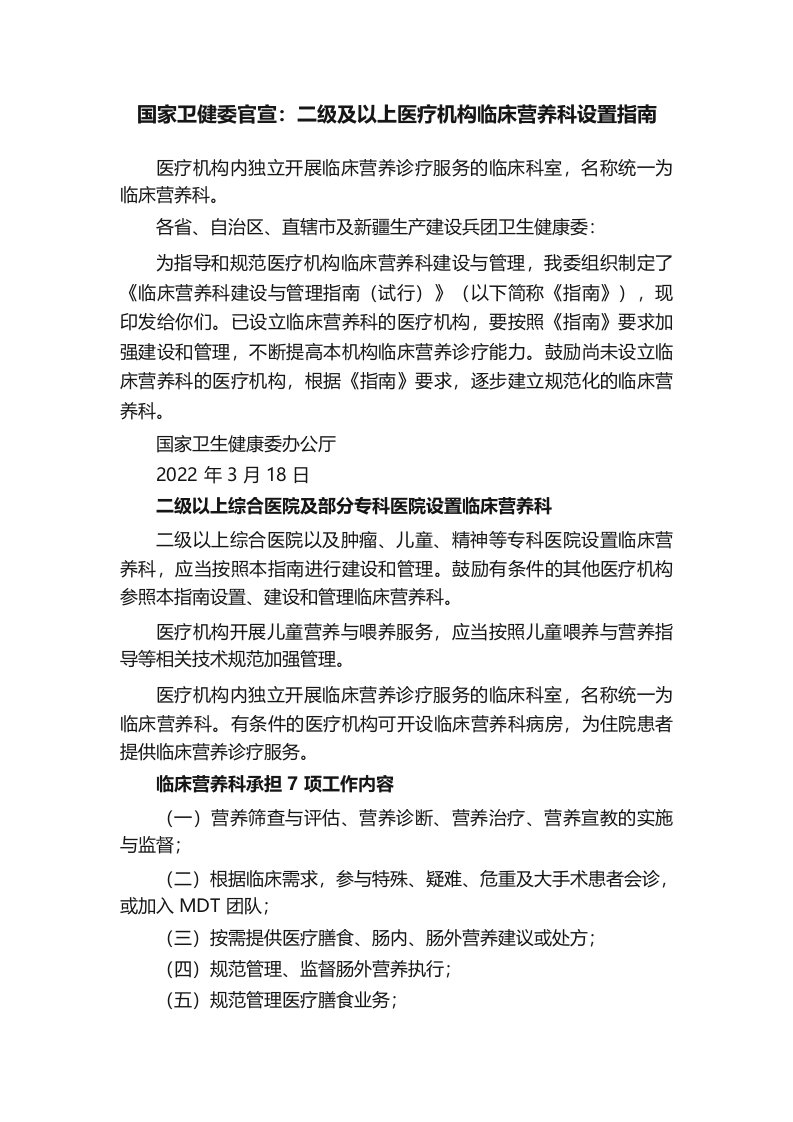 国家卫健委官宣：二级及以上医疗机构临床营养科设置指南

医疗机构内独立开展临床营养诊疗服务的临床科室，名称统一为临床营养科。

各省、自治区、直辖市及新疆生产建设兵团卫生健康委：

为指导和规范医疗机构临床营养科建设与管理，我委组织制定了《临床营养科建设与管理指南（试行）》（以下简称《指南》），现印发给你们。已设立临床营养科的医疗机构，要按照《指南》要求加强建设和管理，不断提高本机构临床营养诊疗能力。鼓励尚未设立临床营养科的医疗机构，根据《指南》要求，逐步建立规范化的临床营养科。

国家卫生健康委办公厅

2022 年 3 月 18 日

二级以上综合医院及部分专科医院设置临床营养科

二级以上综合医院以及肿瘤、儿童、精神等专科医院设置临床营养科，应当按照本指南进行建设和管理。鼓励有条件的其他医疗机构参照本指南设置、建设和管理临床营养科。

医疗机构开展儿童营养与喂养服务，应当按照儿童喂养与营养指导等相关技术规范加强管理。

医疗机构内独立开展临床营养诊疗服务的临床科室，名称统一为临床营养科。有条件的医疗机构可开设临床营养科病房，为住院患者提供临床营养诊疗服务。

临床营养科承担 7 项工作内容

（一）营养筛查与评估、营养诊断、营养治疗、营养宣教的实施与监督；

（二）根据临床需求，参与特殊、疑难、危重及大手术患者会诊，或加入 MDT 团队；

（三）按需提供医疗膳食、肠内、肠外营养建议或处方；

（四）规范管理、监督肠外营养执行；

（五）规范管理医疗膳食业务；